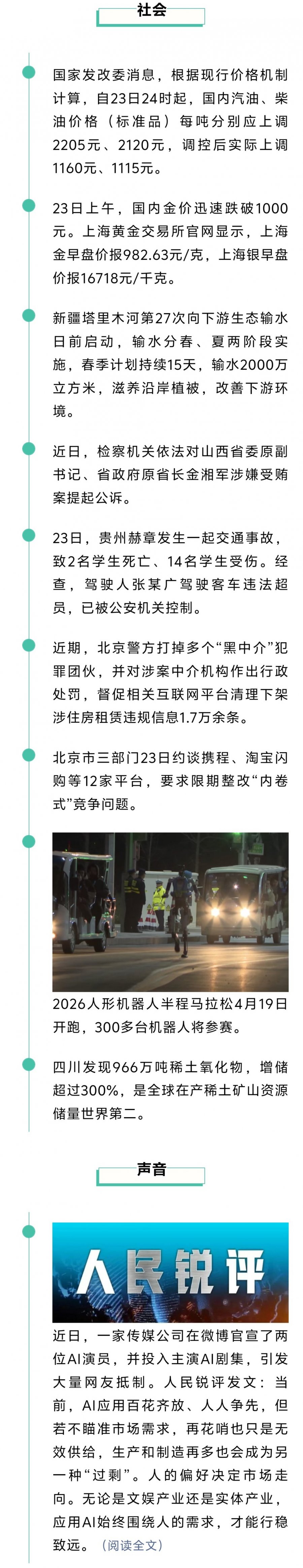 社会

国家发改委消息，根据现行价格机制计算，自23日24时起，国内汽油、柴油价格（标准品）每吨分别应上调2205元、2120元，调控后实际上调1160元、1115元。

23日上午，国内金价迅速跌破1000元。上海黄金交易所官网显示，上海金早盘价报982.63元/克，上海银早盘价报16718元/千克。

新疆塔里木河第27次向下游生态输水日前启动，输水分春、夏两阶段实施，春季计划持续15天，输水2000万立方米，滋养沿岸植被，改善下游环境。

近日，检察机关依法对山西省委原副书记、省政府原省长金湘军涉嫌受贿案提起公诉。

23日，贵州赫章发生一起交通事故，致2名学生死亡、14名学生受伤。经查，驾驶人张某广驾驶客车违法超员，已被公安机关控制。

近期，北京警方打掉多个“黑中介”犯罪团伙，并对涉案中介机构作出行政处罚，督促相关互联网平台清理下架涉住房租赁违规信息1.7万余条。

北京市三部门23日约谈携程、淘宝闪购等12家平台，要求限期整改“内卷式”竞争问题。

2026人形机器人半程马拉松4月19日开跑，300多台机器人将参赛。

四川发现966万吨稀土氧化物，增储超过300%，是全球在产稀土矿山资源储量世界第二。

声音

人民锐评

近日，一家传媒公司在微博官宣了两位AI演员，并投入主演AI剧集，引发大量网友抵制。人民锐评发文：当前，AI应用百花齐放、人人争先，但若不瞄准市场需求，再花哨也只是无效供给，生产和制造再多也会成为另一种“过剩”。人的偏好决定市场走向。无论是文娱产业还是实体产业，应用AI始终围绕人的需求，才能行稳致远。（阅读全文）